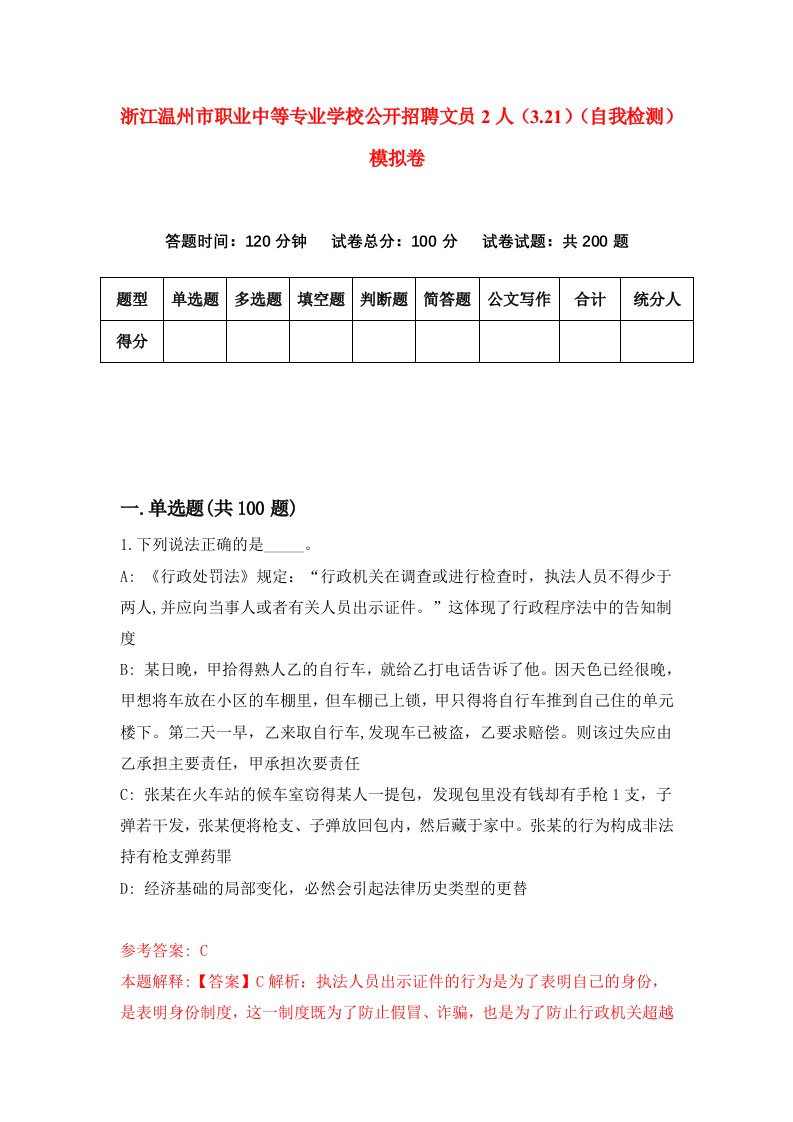 浙江温州市职业中等专业学校公开招聘文员 2 人（3.21）（自我检测）模拟卷

答题时间：120 分钟　试卷总分：100 分　试卷试题：共 200 题

| 题型 | 单选题 | 多选题 | 填空题 | 判断题 | 简答题 | 公文写作 | 合计 | 统分人 |
|---|---|---|---|---|---|---|---|---|
| 得分 | | | | | | | | |

一.单选题(共 100 题)

1.下列说法正确的是_____。

A: 《行政处罚法》规定：“行政机关在调查或进行检查时，执法人员不得少于两人,并应向当事人或者有关人员出示证件。”这体现了行政程序法中的告知制度

B: 某日晚，甲拾得熟人乙的自行车，就给乙打电话告诉了他。因天色已经很晚，甲想将车放在小区的车棚里，但车棚已上锁，甲只得将自行车推到自己住的单元楼下。第二天一早，乙来取自行车,发现车已被盗，乙要求赔偿。则该过失应由乙承担主要责任，甲承担次要责任

C: 张某在火车站的候车室窃得某人一提包，发现包里没有钱却有手枪 1 支，子弹若干发，张某便将枪支、子弹放回包内，然后藏于家中。张某的行为构成非法持有枪支弹药罪

D: 经济基础的局部变化，必然会引起法律历史类型的更替

参考答案: C

本题解释:【答案】C 解析：执法人员出示证件的行为是为了表明自己的身份，是表明身份制度，这一制度既为了防止假冒、诈骗，也是为了防止行政机关超越